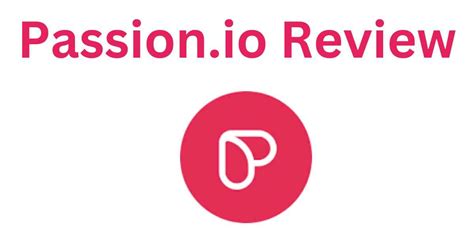 Passion.io Review